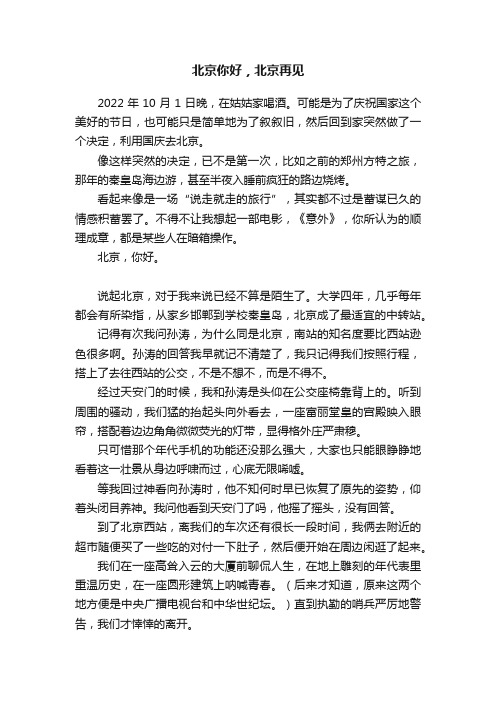 北京你好，北京再见

2022 年 10 月 1 日晚，在姑姑家喝酒。可能是为了庆祝国家这个美好的节日，也可能只是简单地为了叙叙旧，然后回到家突然做了一个决定，利用国庆去北京。

像这样突然的决定，已不是第一次，比如之前的郑州方特之旅，那年的秦皇岛海边游，甚至半夜入睡前疯狂的路边烧烤。

看起来像是一场“说走就走的旅行”，其实都不过是蓄谋已久的情感积蓄罢了。不得不让我想起一部电影，《意外》，你所认为的顺理成章，都是某些人在暗箱操作。

北京，你好。

说起北京，对于我来说已经不算是陌生了。大学四年，几乎每年都会有所染指，从家乡邯郸到学校秦皇岛，北京成了最适宜的中转站。

记得有次我问孙涛，为什么同是北京，南站的知名度要比西站逊色很多啊。孙涛的回答我早就记不清楚了，我只记得我们按照行程，搭上了去往西站的公交，不是不想不，而是不得不。

经过天安门的时候，我和孙涛是头仰在公交座椅靠背上的。听到周围的骚动，我们猛的抬起头向外看去，一座富丽堂皇的宫殿映入眼帘，搭配着边边角角微微荧光的灯带，显得格外庄严肃穆。

只可惜那个年代手机的功能还没那么强大，大家也只能眼睁睁地看着这一壮景从身边呼啸而过，心底无限唏嘘。

等我回过神看向孙涛时，他不知何时早已恢复了原先的姿势，仰着头闭目养神。我问他看到天安门了吗，他摇了摇头，没有回答。

到了北京西站，离我们的车次还有很长一段时间，我俩去附近的超市随便买了一些吃的对付一下肚子，然后便开始在周边闲逛了起来。

我们在一座高耸入云的大厦前聊侃人生，在地上雕刻的年代表里重温历史，在一座圆形建筑上呐喊青春。（后来才知道，原来这两个地方便是中央广播电视台和中华世纪坛。）直到执勤的哨兵严厉地警告，我们才悻悻的离开。